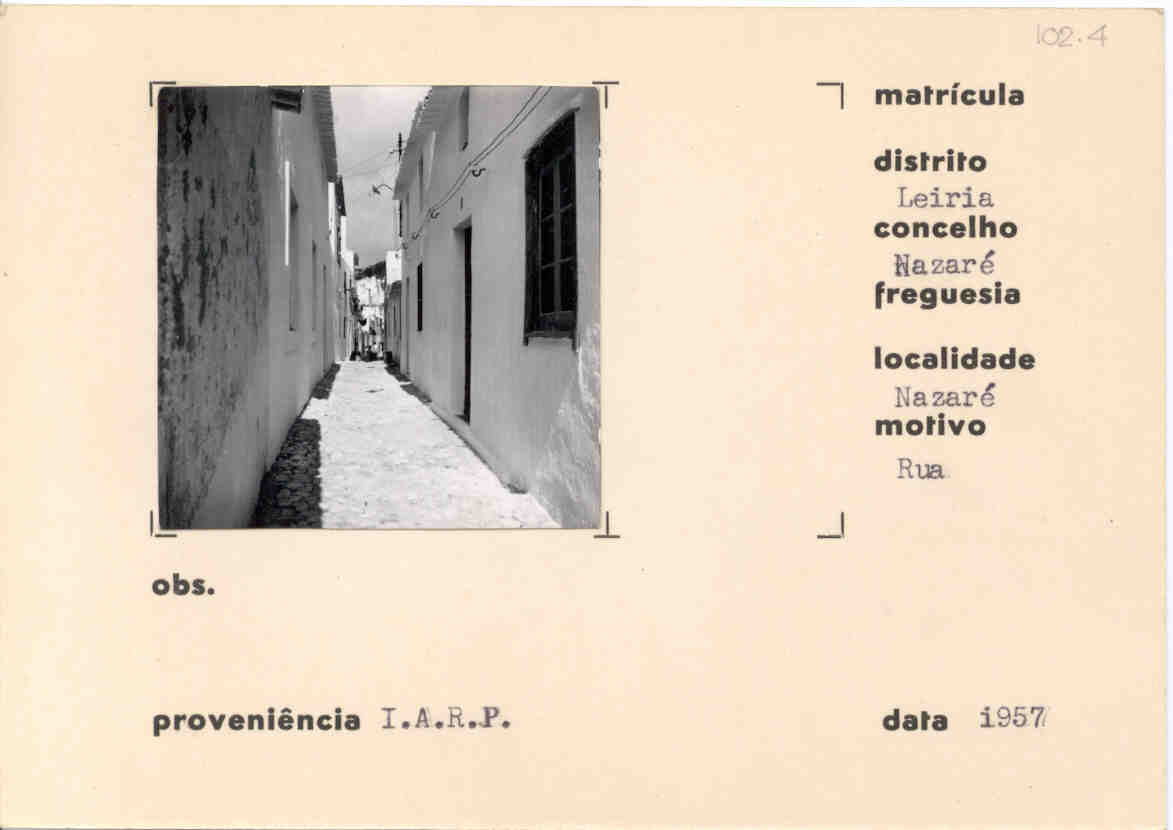 102.4

matrícula

distrito
Leiria
concelho
Nazaré
freguesia

localidade
Nazaré
motivo
Rua

obs.

proveniência I.A.R.P.

data 1957